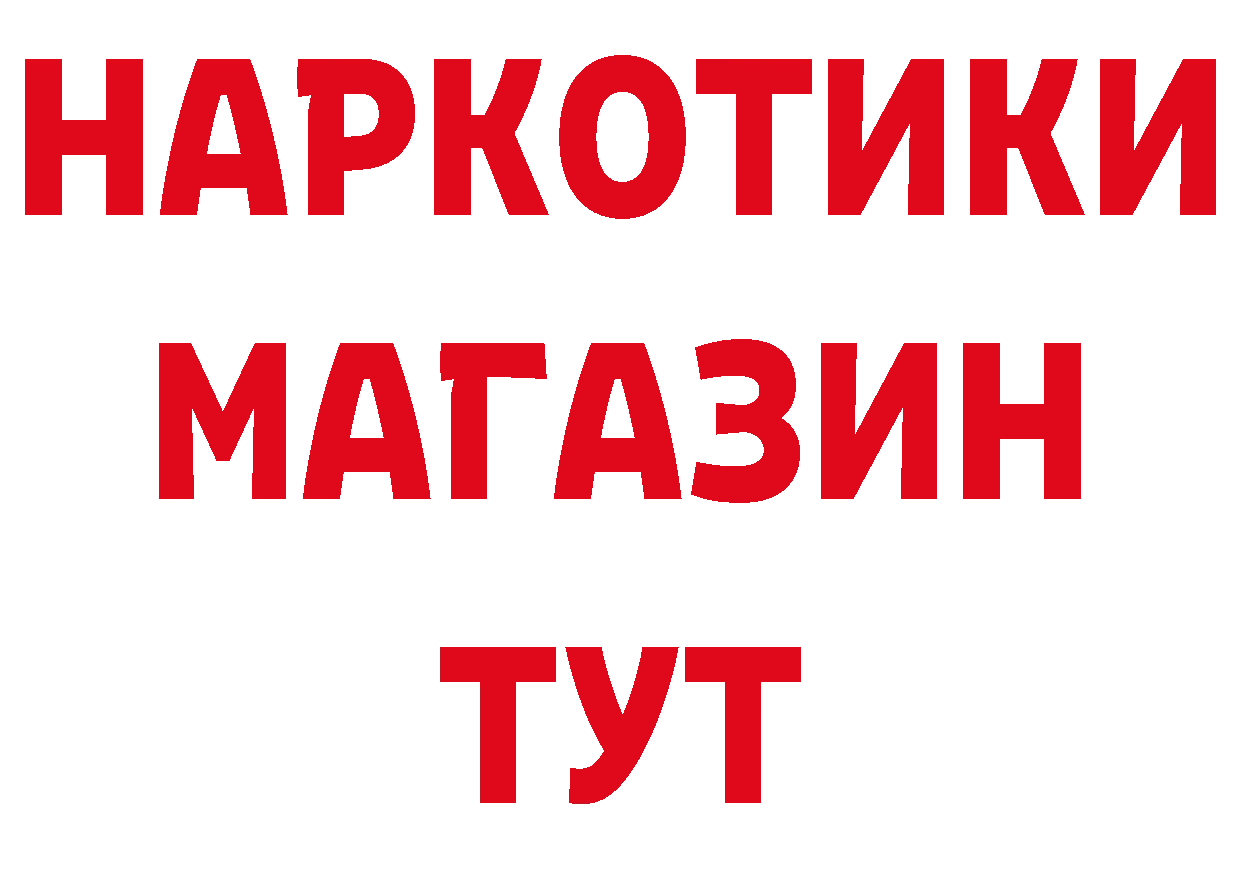 НАРКОТИКИ МАГАЗИН ТУТ